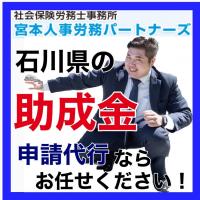 社会保険労務士事務所
宮本人事労務パートナーズ

石川県の

助成金

申請代行なら
お任せください！